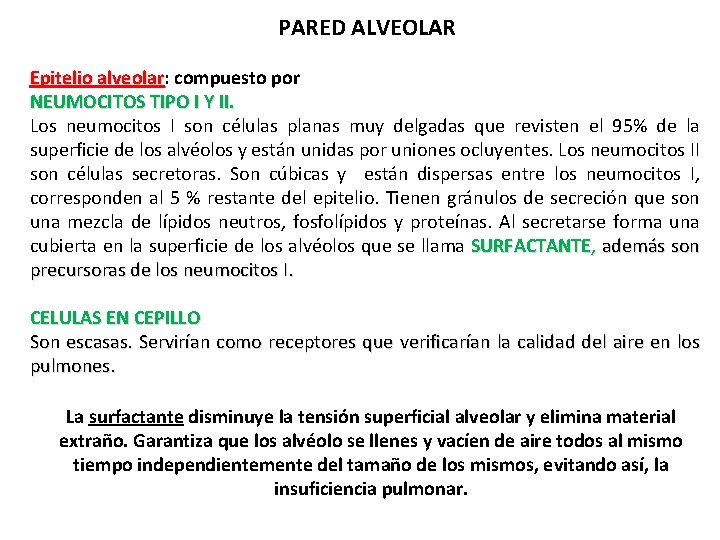 PARED ALVEOLAR

Epitelio alveolar: compuesto por
NEUMOCITOS TIPO I Y II.
Los neumocitos I son células planas muy delgadas que revisten el 95% de la superficie de los alvéolos y están unidas por uniones ocluyentes. Los neumocitos II son células secretoras. Son cúbicas y están dispersas entre los neumocitos I, corresponden al 5 % restante del epitelio. Tienen gránulos de secreción que son una mezcla de lípidos neutros, fosfolípidos y proteínas. Al secretarse forma una cubierta en la superficie de los alvéolos que se llama SURFACTANTE, además son precursoras de los neumocitos I.

CELULAS EN CEPILLO
Son escasas. Servirían como receptores que verificarían la calidad del aire en los pulmones.

La surfactante disminuye la tensión superficial alveolar y elimina material extraño. Garantiza que los alvéolo se llenes y vacíen de aire todos al mismo tiempo independientemente del tamaño de los mismos, evitando así, la insuficiencia pulmonar.